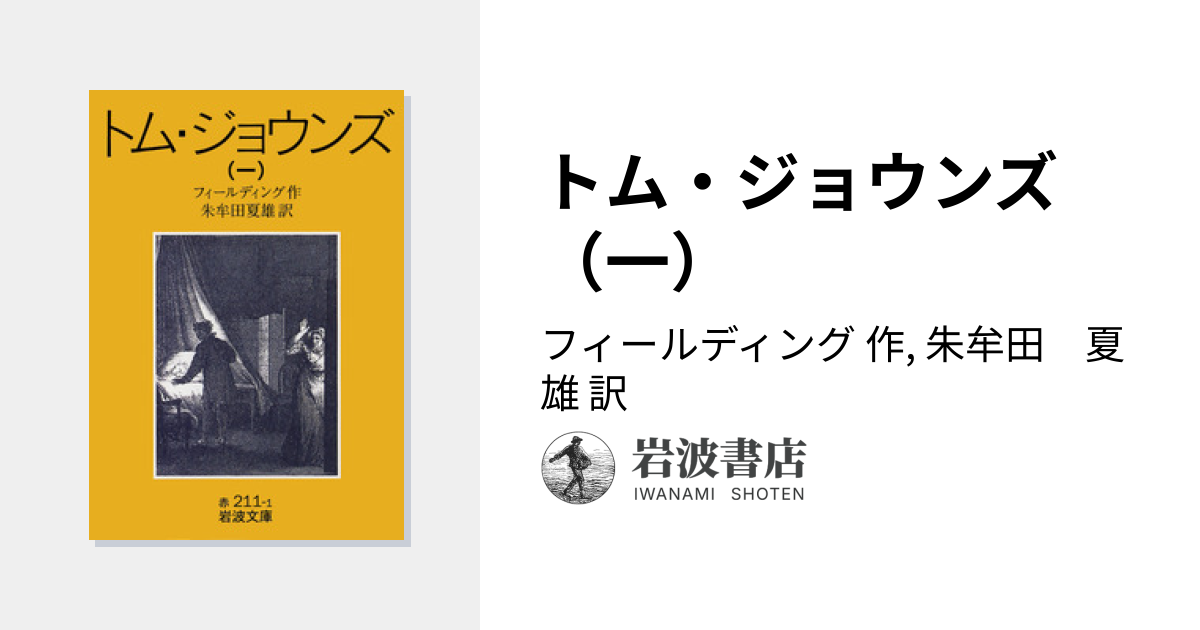 トム・ジョウンズ
(一)
フィールディング 作
朱牟田夏雄 訳

赤 211-1
岩波文庫

トム・ジョウンズ (一)

フィールディング 作, 朱牟田 夏雄 訳

岩波書店
IWANAMI SHOTEN